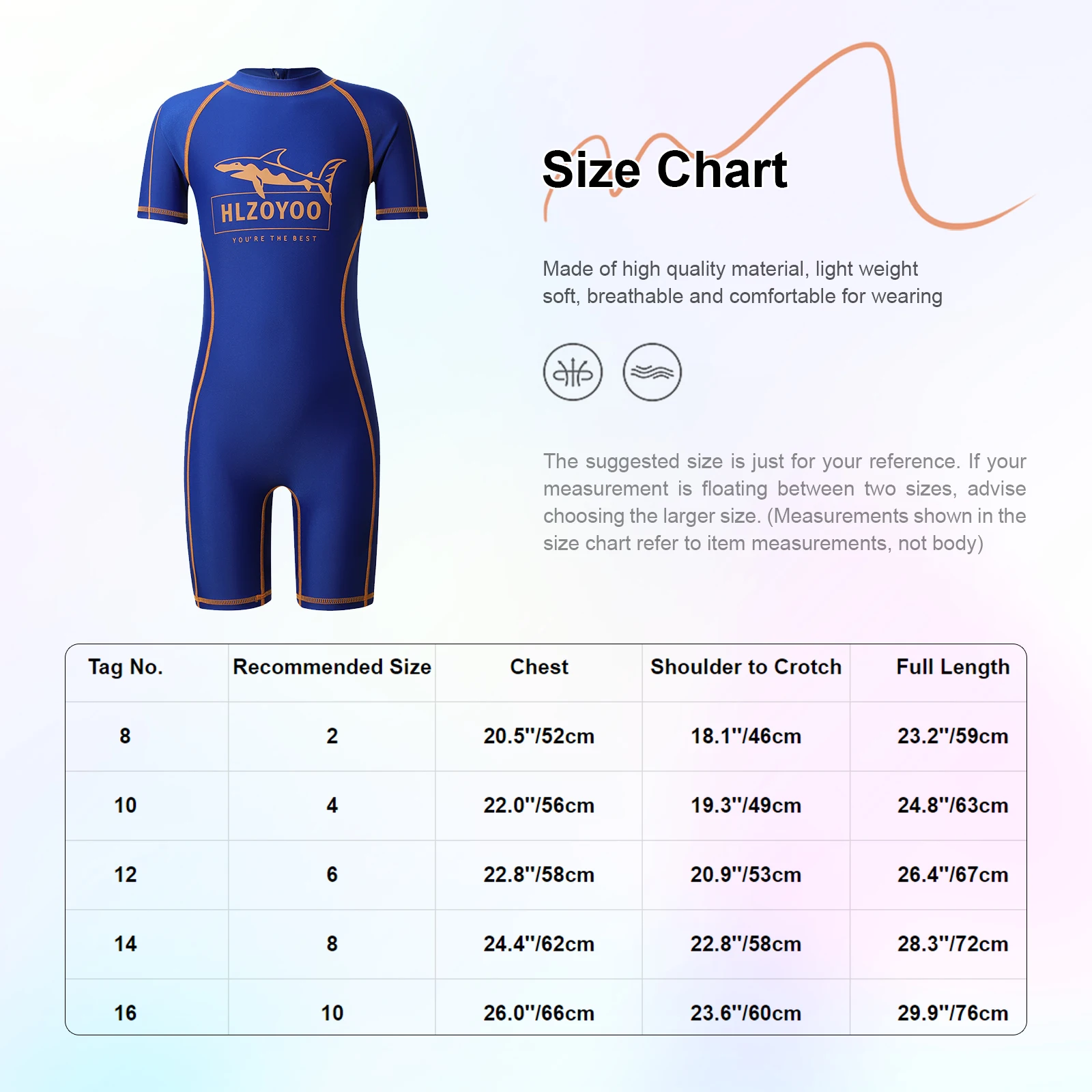 HLZOYOO
YOU'RE THE BEST

Size Chart

Made of high quality material, light weight soft, breathable and comfortable for wearing

The suggested size is just for your reference. If your measurement is floating between two sizes, advise choosing the larger size. (Measurements shown in the size chart refer to item measurements, not body)

| Tag No. | Recommended Size | Chest | Shoulder to Crotch | Full Length |
|---|---|---|---|---|
| 8 | 2 | 20.5''/52cm | 18.1''/46cm | 23.2''/59cm |
| 10 | 4 | 22.0''/56cm | 19.3''/49cm | 24.8''/63cm |
| 12 | 6 | 22.8''/58cm | 20.9''/53cm | 26.4''/67cm |
| 14 | 8 | 24.4''/62cm | 22.8''/58cm | 28.3''/72cm |
| 16 | 10 | 26.0''/66cm | 23.6''/60cm | 29.9''/76cm |